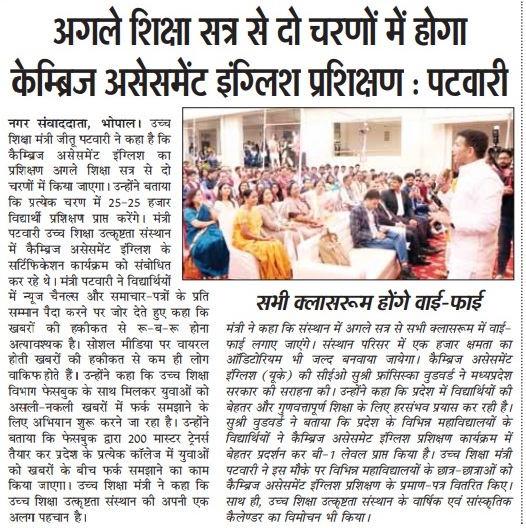 अगले शिक्षा सत्र से दो चरणों में होगा केम्ब्रिज असेसमेंट इंग्लिश प्रशिक्षण : पटवारी

नगर संवाददाता, भोपाल। उच्च शिक्षा मंत्री जीतू पटवारी ने कहा है कि कैम्ब्रिज असेसमेंट इंग्लिश का प्रशिक्षण अगले शिक्षा सत्र से दो चरणों में किया जाएगा। उन्होंने बताया कि प्रत्येक चरण में 25-25 हजार विद्यार्थी प्रशिक्षण प्राप्त करेंगे। मंत्री पटवारी उच्च शिक्षा उत्कृष्टता संस्थान में कैम्ब्रिज असेसमेंट इंग्लिश के सर्टिफिकेशन कार्यक्रम को संबोधित कर रहे थे। मंत्री पटवारी ने विद्यार्थियों में न्यूज चैनल्स और समाचार-पत्रों के प्रति सम्मान पैदा करने पर जोर देते हुए कहा कि खबरों की हकीकत से रू-ब-रू होना अत्यावश्यक है। सोशल मीडिया पर वायरल होती खबरों की हकीकत से कम ही लोग वाकिफ होते हैं। उन्होंने कहा कि उच्च शिक्षा विभाग फेसबुक के साथ मिलकर युवाओं को असली-नकली खबरों में फर्क समझाने के लिए अभियान शुरू करने जा रहा है। उन्होंने बताया कि फेसबुक द्वारा 200 मास्टर ट्रेनर्स तैयार कर प्रदेश के प्रत्येक कॉलेज में युवाओं को खबरों के बीच फर्क समझाने का काम किया जाएगा। उच्च शिक्षा मंत्री ने कहा कि उच्च शिक्षा उत्कृष्टता संस्थान की अपनी एक अलग पहचान है।

सभी क्लासरूम होंगे वाई-फाई

मंत्री ने कहा कि संस्थान में अगले सत्र से सभी क्लासरूम में वाई-फाई लगाए जाएंगे। संस्थान परिसर में एक हजार क्षमता का ऑडिटोरियम भी जल्द बनवाया जायेगा। कैम्ब्रिज असेसमेंट इंग्लिश (यूके) की सीईओ सुश्री फ्रांसिस्का वुडवर्ड ने मध्यप्रदेश सरकार की सराहना की। उन्होंने कहा कि प्रदेश में विद्यार्थियों की बेहतर और गुणवत्तापूर्ण शिक्षा के लिए हरसंभव प्रयास कर रही है। सुश्री वुडवर्ड ने बताया कि प्रदेश के विभिन्न महाविद्यालयों के विद्यार्थियों ने कैम्ब्रिज असेसमेट इंग्लिश प्रशिक्षण कार्यक्रम में बेहतर प्रदर्शन कर बी-1 लेवल प्राप्त किया है। उच्च शिक्षा मंत्री पटवारी ने इस मौके पर विभिन्न महाविद्यालयों के छात्र-छात्राओं को कैम्ब्रिज असेसमेंट इंग्लिश प्रशिक्षण के प्रमाण-पत्र वितरित किए। साथ ही, उच्च शिक्षा उत्कृष्टता संस्थान के वार्षिक एवं सांस्कृतिक कैलेण्डर का विमोचन भी किया।